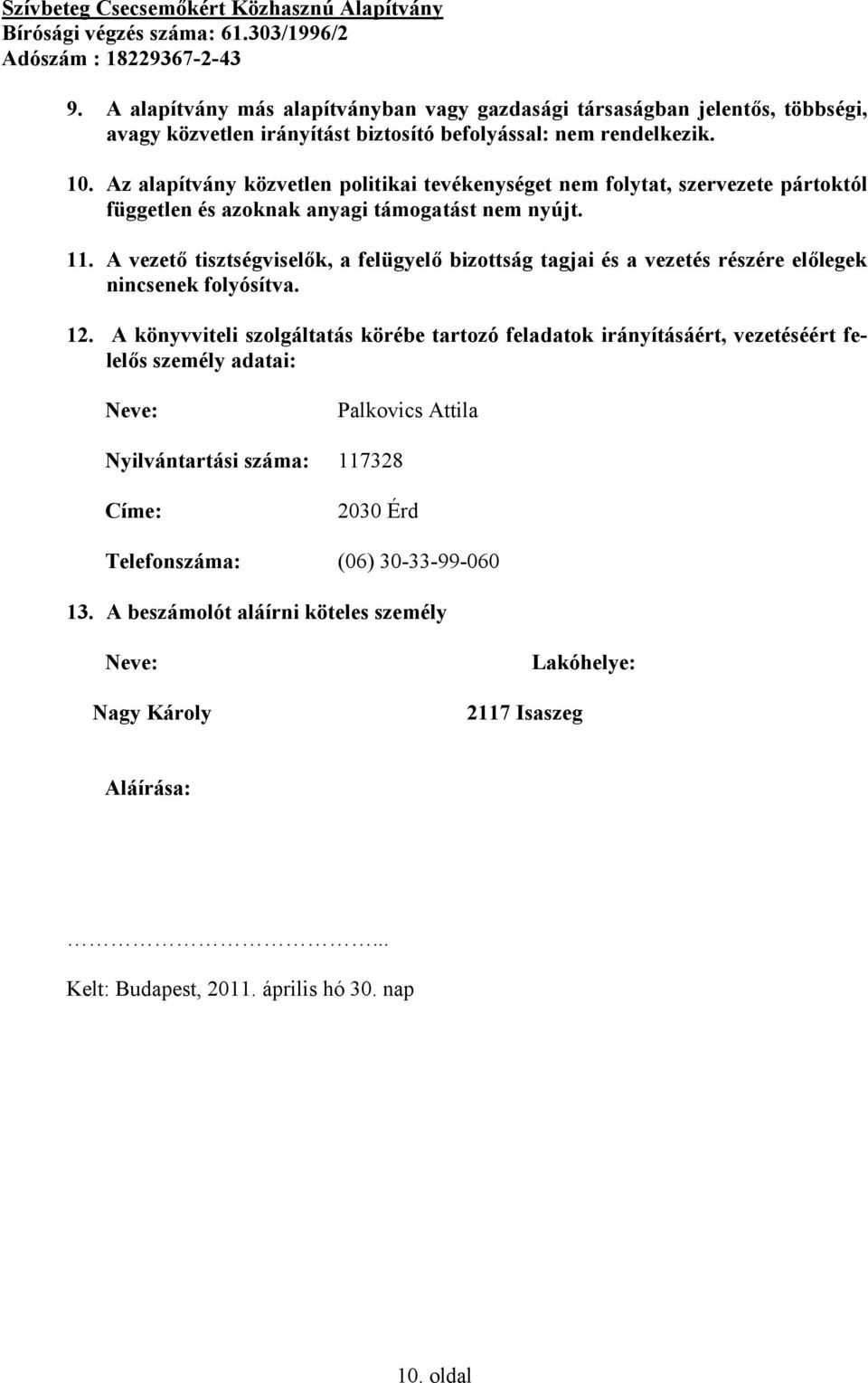 Szívbeteg Csecsemőkért Közhasznú Alapítvány
Bírósági végzés száma: 61.303/1996/2
Adószám : 18229367-2-43

9. A alapítvány más alapítványban vagy gazdasági társaságban jelentős, többségi, avagy közvetlen irányítást biztosító befolyással: nem rendelkezik.

10. Az alapítvány közvetlen politikai tevékenységet nem folytat, szervezete pártoktól független és azoknak anyagi támogatást nem nyújt.

11. A vezető tisztségviselők, a felügyelő bizottság tagjai és a vezetés részére előlegek nincsenek folyósítva.

12. A könyvviteli szolgáltatás körébe tartozó feladatok irányításáért, vezetéséért felelős személy adatai:

Neve: Palkovics Attila

Nyilvántartási száma: 117328

Címe: 2030 Érd

Telefonszáma: (06) 30-33-99-060

13. A beszámolót aláírni köteles személy

Neve: Lakóhelye:

Nagy Károly 2117 Isaszeg

Aláírása:

…………………………...

Kelt: Budapest, 2011. április hó 30. nap

10. oldal